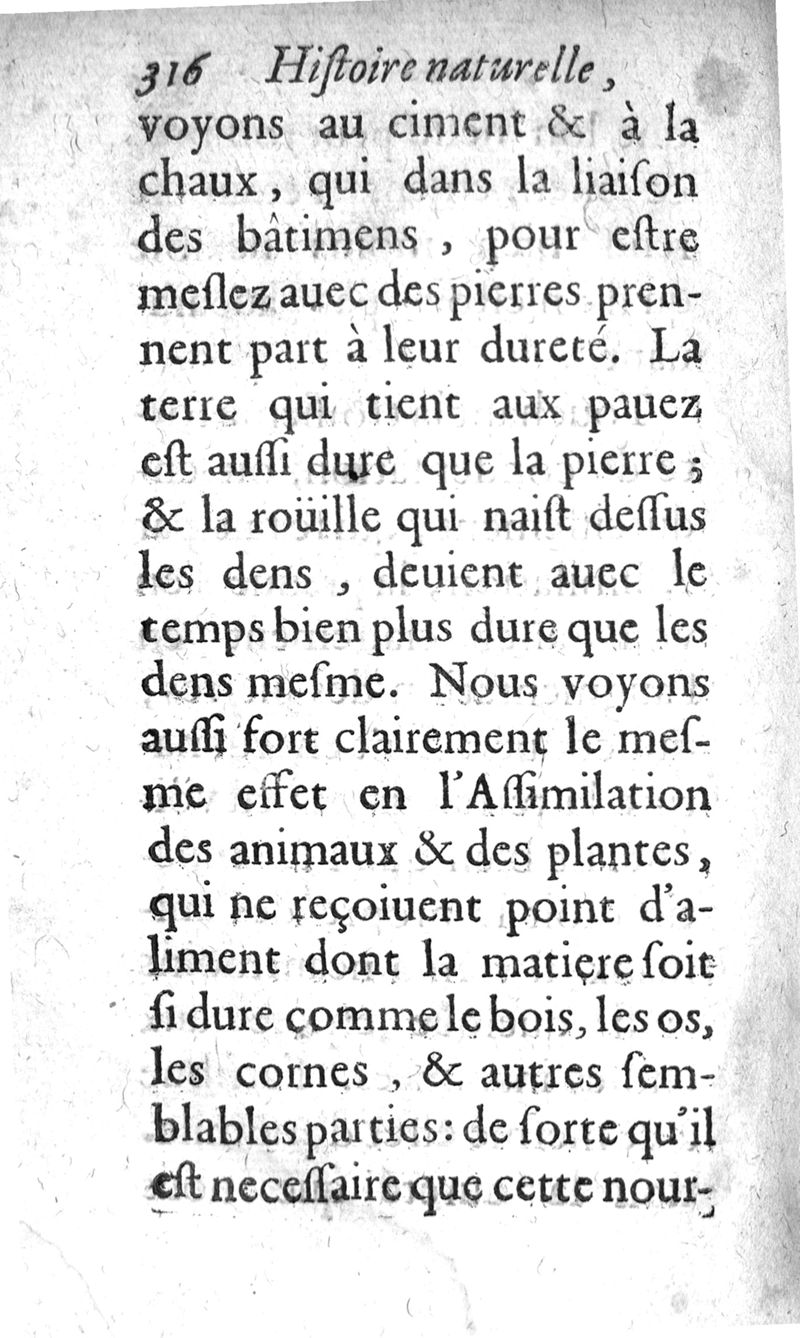 316 Hiſtoire naturelle,
voyons au ciment & à la chaux, qui dans la liaiſon des bâtimens, pour eſtre meſlez auec des pierres prennent part à leur dureté. La terre qui tient aux pauez eſt auſſi dure que la pierre; & la roüille qui naiſt deſſus les dens, deuient auec le temps bien plus dure que les dens meſme. Nous voyons auſſi fort clairement le meſme effet en l'Aſſimilation des animaux & des plantes, qui ne reçoiuent point d'aliment dont la matiere ſoit ſi dure comme le bois, les os, les cornes, & autres ſemblables parties: de ſorte qu'il eſt neceſſaire que cette nour-